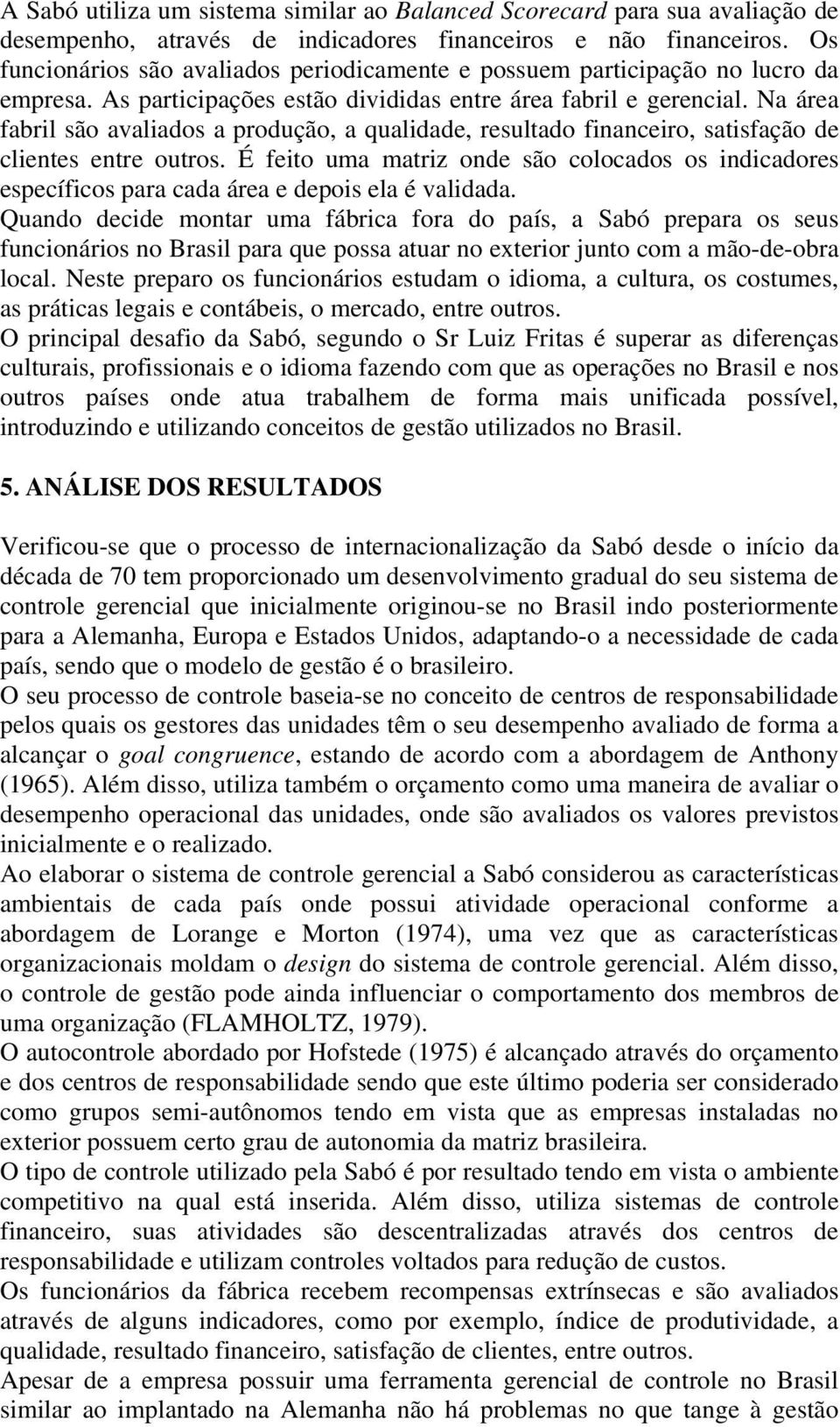 A Sabó utiliza um sistema similar ao Balanced Scorecard para sua avaliação de desempenho, através de indicadores financeiros e não financeiros. Os funcionários são avaliados periodicamente e possuem participação no lucro da empresa. As participações estão divididas entre área fabril e gerencial. Na área fabril são avaliados a produção, a qualidade, resultado financeiro, satisfação de clientes entre outros. É feito uma matriz onde são colocados os indicadores específicos para cada área e depois ela é validada.
Quando decide montar uma fábrica fora do país, a Sabó prepara os seus funcionários no Brasil para que possa atuar no exterior junto com a mão-de-obra local. Neste preparo os funcionários estudam o idioma, a cultura, os costumes, as práticas legais e contábeis, o mercado, entre outros.
O principal desafio da Sabó, segundo o Sr Luiz Fritas é superar as diferenças culturais, profissionais e o idioma fazendo com que as operações no Brasil e nos outros países onde atua trabalhem de forma mais unificada possível, introduzindo e utilizando conceitos de gestão utilizados no Brasil.

5. ANÁLISE DOS RESULTADOS

Verificou-se que o processo de internacionalização da Sabó desde o início da década de 70 tem proporcionado um desenvolvimento gradual do seu sistema de controle gerencial que inicialmente originou-se no Brasil indo posteriormente para a Alemanha, Europa e Estados Unidos, adaptando-o a necessidade de cada país, sendo que o modelo de gestão é o brasileiro.
O seu processo de controle baseia-se no conceito de centros de responsabilidade pelos quais os gestores das unidades têm o seu desempenho avaliado de forma a alcançar o goal congruence, estando de acordo com a abordagem de Anthony (1965). Além disso, utiliza também o orçamento como uma maneira de avaliar o desempenho operacional das unidades, onde são avaliados os valores previstos inicialmente e o realizado.
Ao elaborar o sistema de controle gerencial a Sabó considerou as características ambientais de cada país onde possui atividade operacional conforme a abordagem de Lorange e Morton (1974), uma vez que as características organizacionais moldam o design do sistema de controle gerencial. Além disso, o controle de gestão pode ainda influenciar o comportamento dos membros de uma organização (FLAMHOLTZ, 1979).
O autocontrole abordado por Hofstede (1975) é alcançado através do orçamento e dos centros de responsabilidade sendo que este último poderia ser considerado como grupos semi-autônomos tendo em vista que as empresas instaladas no exterior possuem certo grau de autonomia da matriz brasileira.
O tipo de controle utilizado pela Sabó é por resultado tendo em vista o ambiente competitivo na qual está inserida. Além disso, utiliza sistemas de controle financeiro, suas atividades são descentralizadas através dos centros de responsabilidade e utilizam controles voltados para redução de custos.
Os funcionários da fábrica recebem recompensas extrínsecas e são avaliados através de alguns indicadores, como por exemplo, índice de produtividade, a qualidade, resultado financeiro, satisfação de clientes, entre outros.
Apesar de a empresa possuir uma ferramenta gerencial de controle no Brasil similar ao implantado na Alemanha não há problemas no que tange à gestão